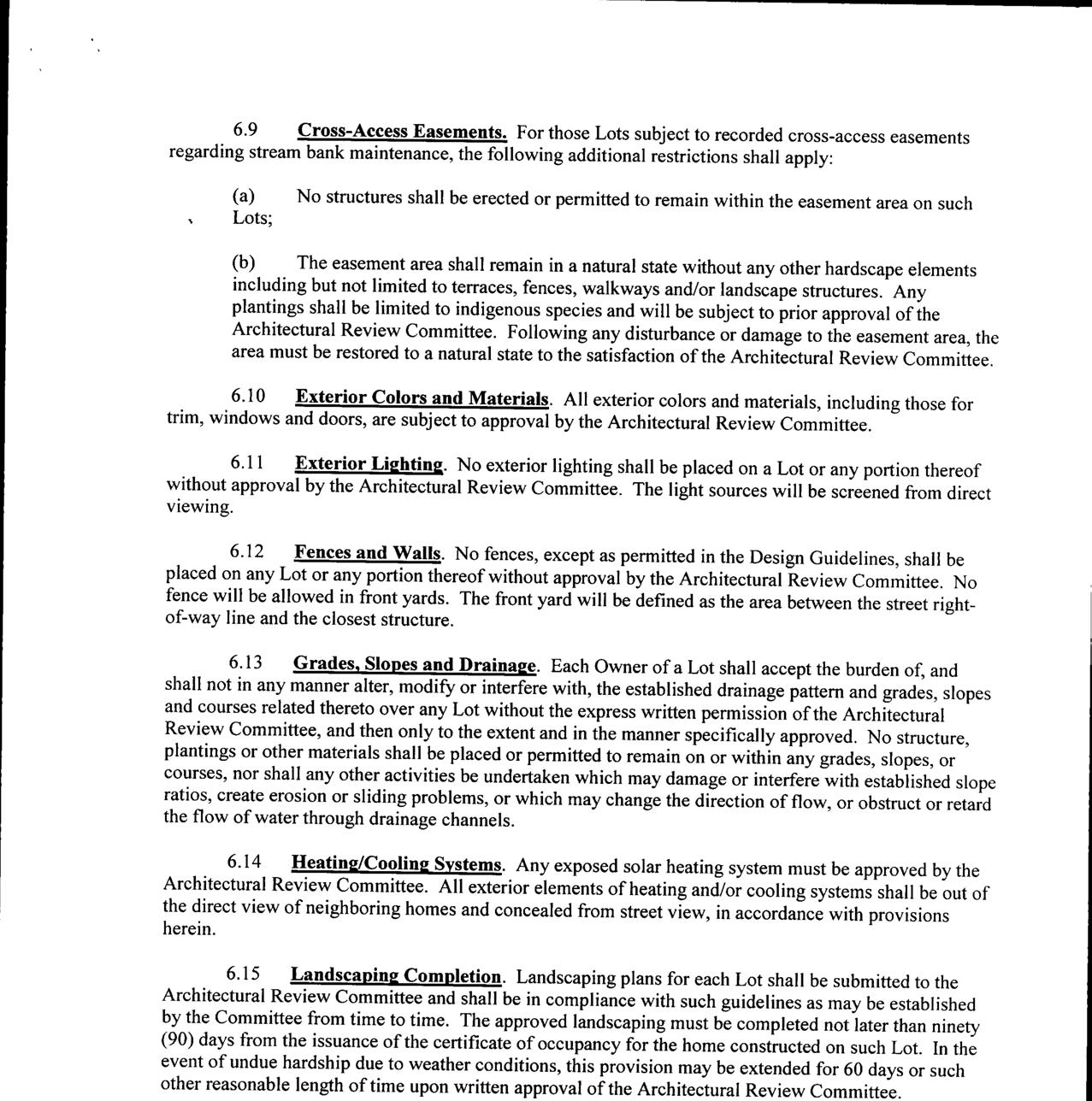 6.9 Cross-Access Easements. For those Lots subject to recorded cross-access easements regarding stream bank maintenance, the following additional restrictions shall apply:

(a) No structures shall be erected or permitted to remain within the easement area on such Lots;

(b) The easement area shall remain in a natural state without any other hardscape elements including but not limited to terraces, fences, walkways and/or landscape structures. Any plantings shall be limited to indigenous species and will be subject to prior approval of the Architectural Review Committee. Following any disturbance or damage to the easement area, the area must be restored to a natural state to the satisfaction of the Architectural Review Committee.

6.10 Exterior Colors and Materials. All exterior colors and materials, including those for trim, windows and doors, are subject to approval by the Architectural Review Committee.

6.11 Exterior Lighting. No exterior lighting shall be placed on a Lot or any portion thereof without approval by the Architectural Review Committee. The light sources will be screened from direct viewing.

6.12 Fences and Walls. No fences, except as permitted in the Design Guidelines, shall be placed on any Lot or any portion thereof without approval by the Architectural Review Committee. No fence will be allowed in front yards. The front yard will be defined as the area between the street right-of-way line and the closest structure.

6.13 Grades, Slopes and Drainage. Each Owner of a Lot shall accept the burden of, and shall not in any manner alter, modify or interfere with, the established drainage pattern and grades, slopes and courses related thereto over any Lot without the express written permission of the Architectural Review Committee, and then only to the extent and in the manner specifically approved. No structure, plantings or other materials shall be placed or permitted to remain on or within any grades, slopes, or courses, nor shall any other activities be undertaken which may damage or interfere with established slope ratios, create erosion or sliding problems, or which may change the direction of flow, or obstruct or retard the flow of water through drainage channels.

6.14 Heating/Cooling Systems. Any exposed solar heating system must be approved by the Architectural Review Committee. All exterior elements of heating and/or cooling systems shall be out of the direct view of neighboring homes and concealed from street view, in accordance with provisions herein.

6.15 Landscaping Completion. Landscaping plans for each Lot shall be submitted to the Architectural Review Committee and shall be in compliance with such guidelines as may be established by the Committee from time to time. The approved landscaping must be completed not later than ninety (90) days from the issuance of the certificate of occupancy for the home constructed on such Lot. In the event of undue hardship due to weather conditions, this provision may be extended for 60 days or such other reasonable length of time upon written approval of the Architectural Review Committee.